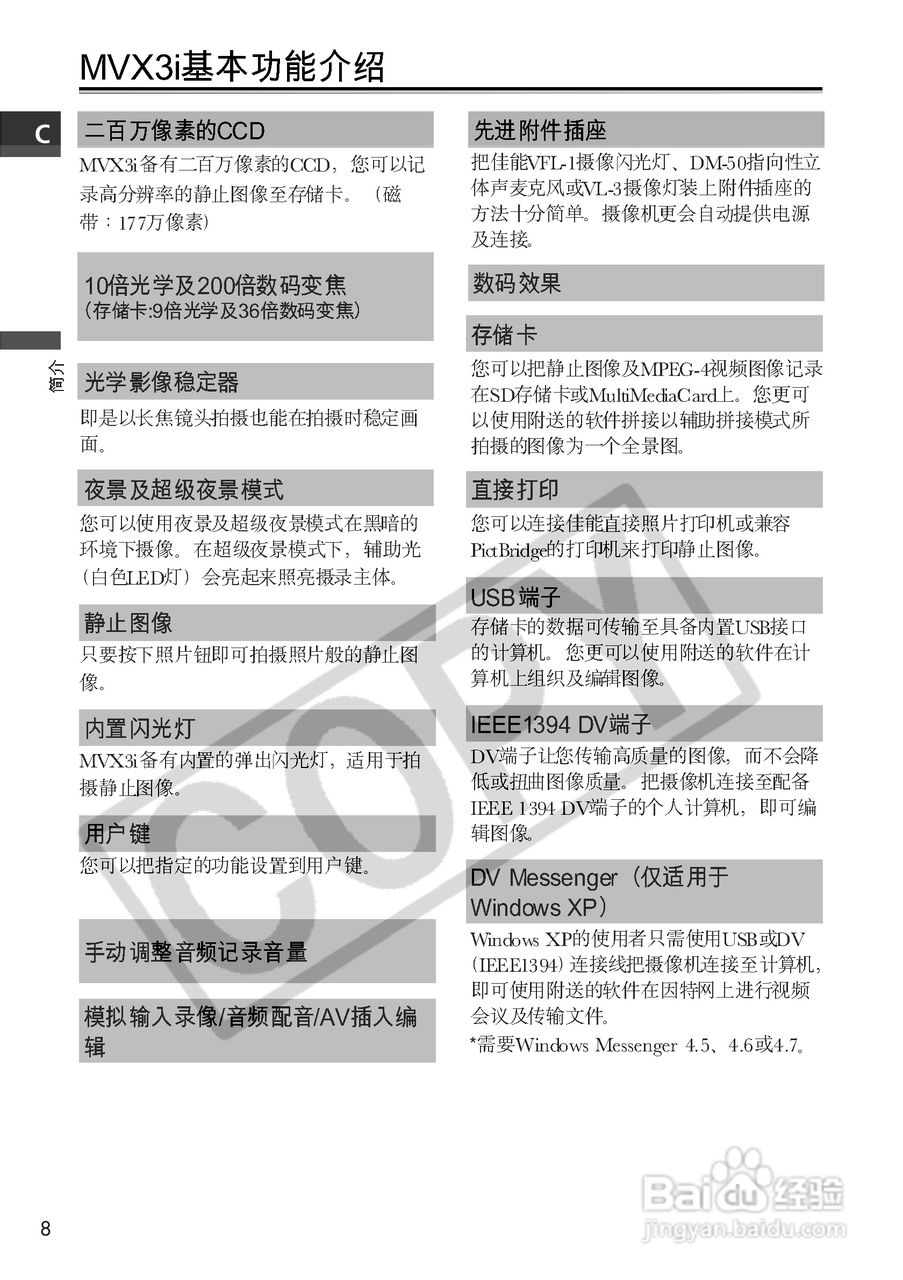 MVX3i基本功能介绍

C

简介

二百万像素的CCD

MVX3i备有二百万像素的CCD，您可以记录高分辨率的静止图像至存储卡。（磁带：177万像素）

10倍光学及200倍数码变焦
（存储卡:9倍光学及36倍数码变焦）

光学影像稳定器

即是以长焦镜头拍摄也能在拍摄时稳定画面。

夜景及超级夜景模式

您可以使用夜景及超级夜景模式在黑暗的环境下摄像。在超级夜景模式下，辅助光（白色LED灯）会亮起来照亮摄录主体。

静止图像

只要按下照片钮即可拍摄照片般的静止图像。

内置闪光灯

MVX3i备有内置的弹出闪光灯，适用于拍摄静止图像。

用户键

您可以把指定的功能设置到用户键。

手动调整音频记录音量

模拟输入录像/音频配音/AV插入编辑

先进附件插座

把佳能VFL-1摄像闪光灯、DM-50指向性立体声麦克风或VL-3摄像灯装上附件插座的方法十分简单。摄像机更会自动提供电源及连接。

数码效果

存储卡

您可以把静止图像及MPEG-4视频图像记录在SD存储卡或MultiMediaCard上。您更可以使用附送的软件拼接以辅助拼接模式所拍摄的图像为一个全景图。

直接打印

您可以连接佳能直接照片打印机或兼容PictBridge的打印机来打印静止图像。

USB端子

存储卡的数据可传输至具备内置USB接口的计算机。您更可以使用附送的软件在计算机上组织及编辑图像。

IEEE1394 DV端子

DV端子让您传输高质量的图像，而不会降低或扭曲图像质量。把摄像机连接至配备IEEE 1394 DV端子的个人计算机，即可编辑图像。

DV Messenger（仅适用于Windows XP）

Windows XP的使用者只需使用USB或DV（IEEE1394）连接线把摄像机连接至计算机，即可使用附送的软件在因特网上进行视频会议及传输文件。

*需要Windows Messenger 4.5、4.6或4.7。

COPY

8

Baidu经验
jingyan.baidu.com